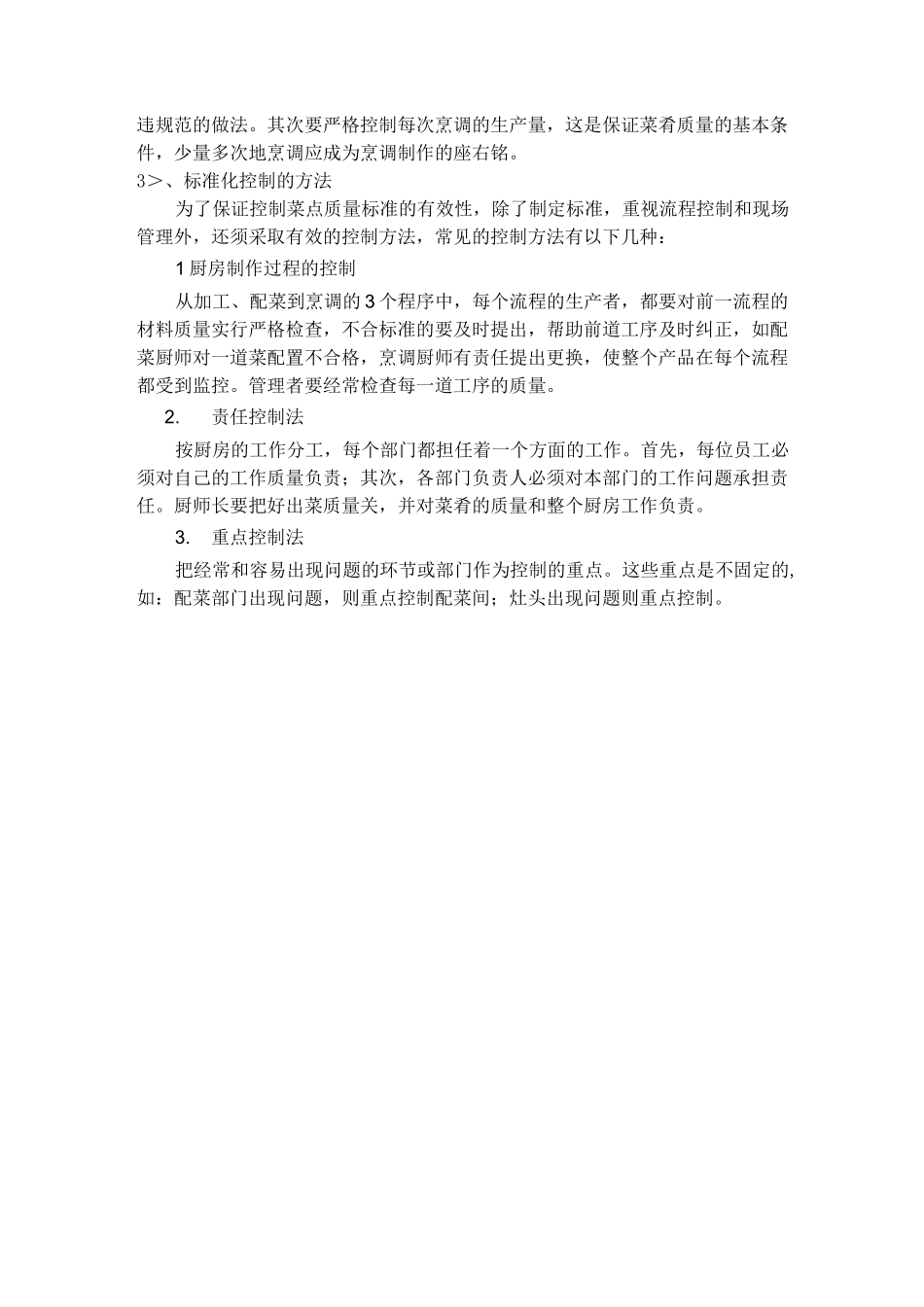 违规范的做法。其次要严格控制每次烹调的生产量，这是保证菜肴质量的基本条件，少量多次地烹调应成为烹调制作的座右铭。

3＞、标准化控制的方法

为了保证控制菜点质量标准的有效性，除了制定标准，重视流程控制和现场管理外，还须采取有效的控制方法，常见的控制方法有以下几种：

1 厨房制作过程的控制

从加工、配菜到烹调的 3 个程序中，每个流程的生产者，都要对前一流程的材料质量实行严格检查，不合标准的要及时提出，帮助前道工序及时纠正，如配菜厨师对一道菜配置不合格，烹调厨师有责任提出更换，使整个产品在每个流程都受到监控。管理者要经常检查每一道工序的质量。

2. 责任控制法

按厨房的工作分工，每个部门都担任着一个方面的工作。首先，每位员工必须对自己的工作质量负责；其次，各部门负责人必须对本部门的工作问题承担责任。厨师长要把好出菜质量关，并对菜肴的质量和整个厨房工作负责。

3. 重点控制法

把经常和容易出现问题的环节或部门作为控制的重点。这些重点是不固定的，如：配菜部门出现问题，则重点控制配菜间；灶头出现问题则重点控制。